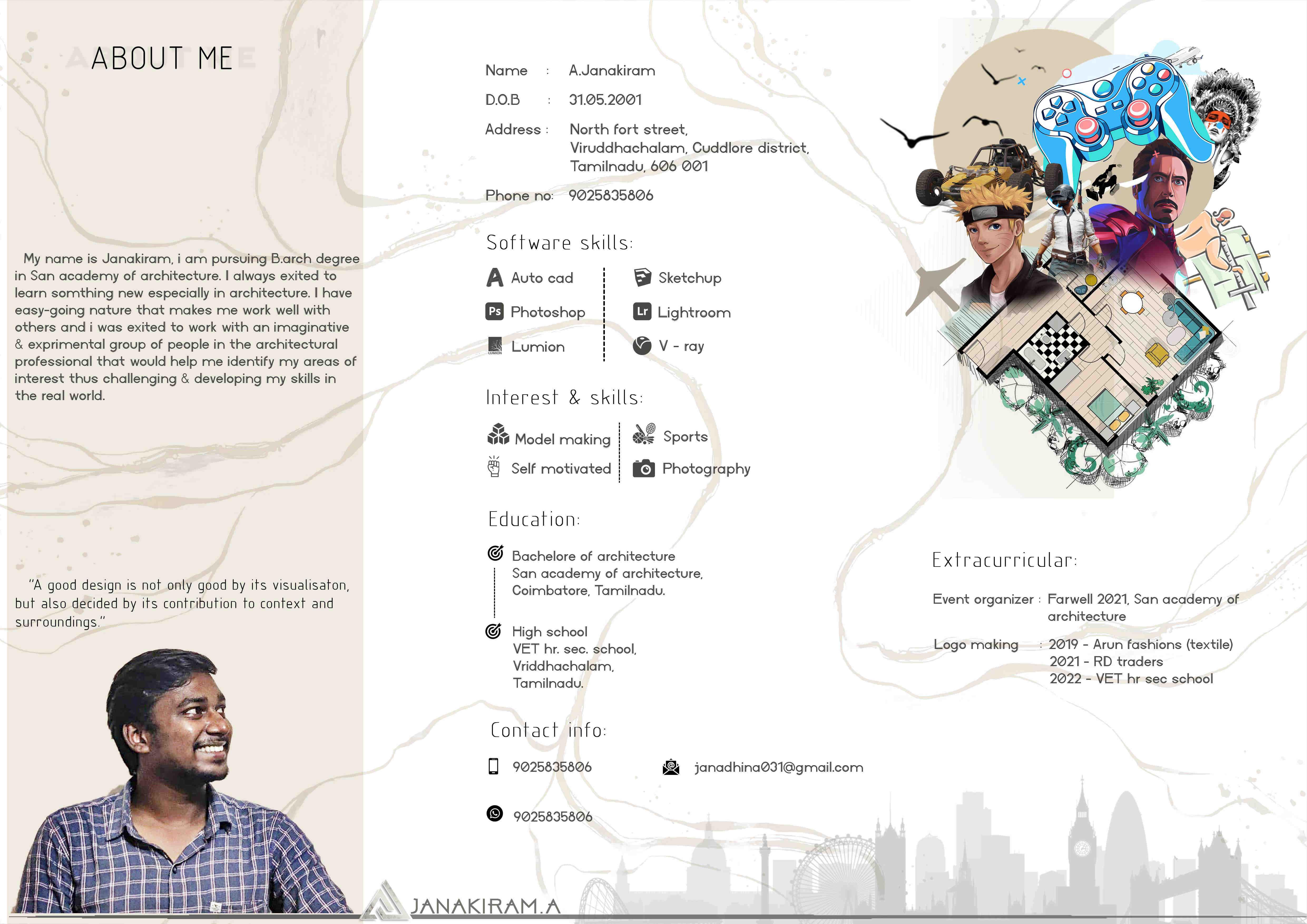 ABOUT ME

My name is Janakiram, i am pursuing B.arch degree in San academy of architecture. I always exited to learn somthing new especially in architecture. I have easy-going nature that makes me work well with others and i was exited to work with an imaginative & exprimental group of people in the architectural professional that would help me identify my areas of interest thus challenging & developing my skills in the real world.

"A good design is not only good by its visualisaton, but also decided by its contribution to context and surroundings."

Name : A.Janakiram

D.O.B : 31.05.2001

Address : North fort street, Viruddhachalam, Cuddlore district, Tamilnadu, 606 001

Phone no: 9025835806

Software skills:

Auto cad
Photoshop
Lumion
Sketchup
Lightroom
V - ray

Interest & skills:

Model making
Self motivated
Sports
Photography

Education:

Bachelore of architecture
San academy of architecture,
Coimbatore, Tamilnadu.

High school
VET hr. sec. school,
Vriddhachalam,
Tamilnadu.

Contact info:

9025835806
janadhina031@gmail.com
9025835806

Extracurricular:

Event organizer : Farwell 2021, San academy of architecture

Logo making : 2019 - Arun fashions (textile)
2021 - RD traders
2022 - VET hr sec school

JANAKIRAM.A